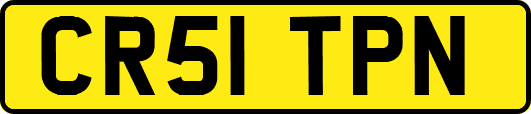 CR51 TPN